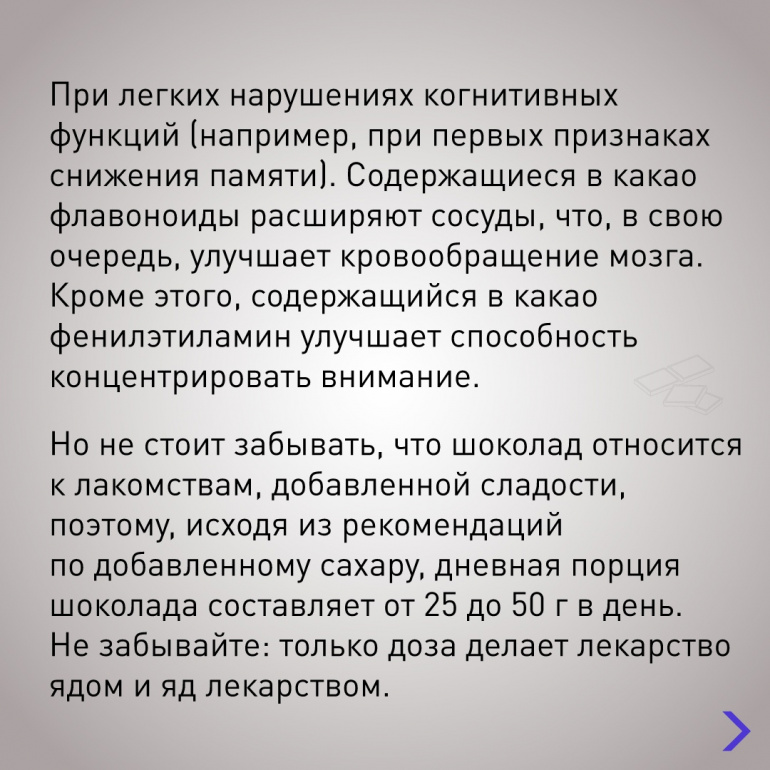 При легких нарушениях когнитивных функций (например, при первых признаках снижения памяти). Содержащиеся в какао флавоноиды расширяют сосуды, что, в свою очередь, улучшает кровообращение мозга. Кроме этого, содержащийся в какао фенилэтиламин улучшает способность концентрировать внимание.

Но не стоит забывать, что шоколад относится к лакомствам, добавленной сладости, поэтому, исходя из рекомендаций по добавленному сахару, дневная порция шоколада составляет от 25 до 50 г в день. Не забывайте: только доза делает лекарство ядом и яд лекарством.